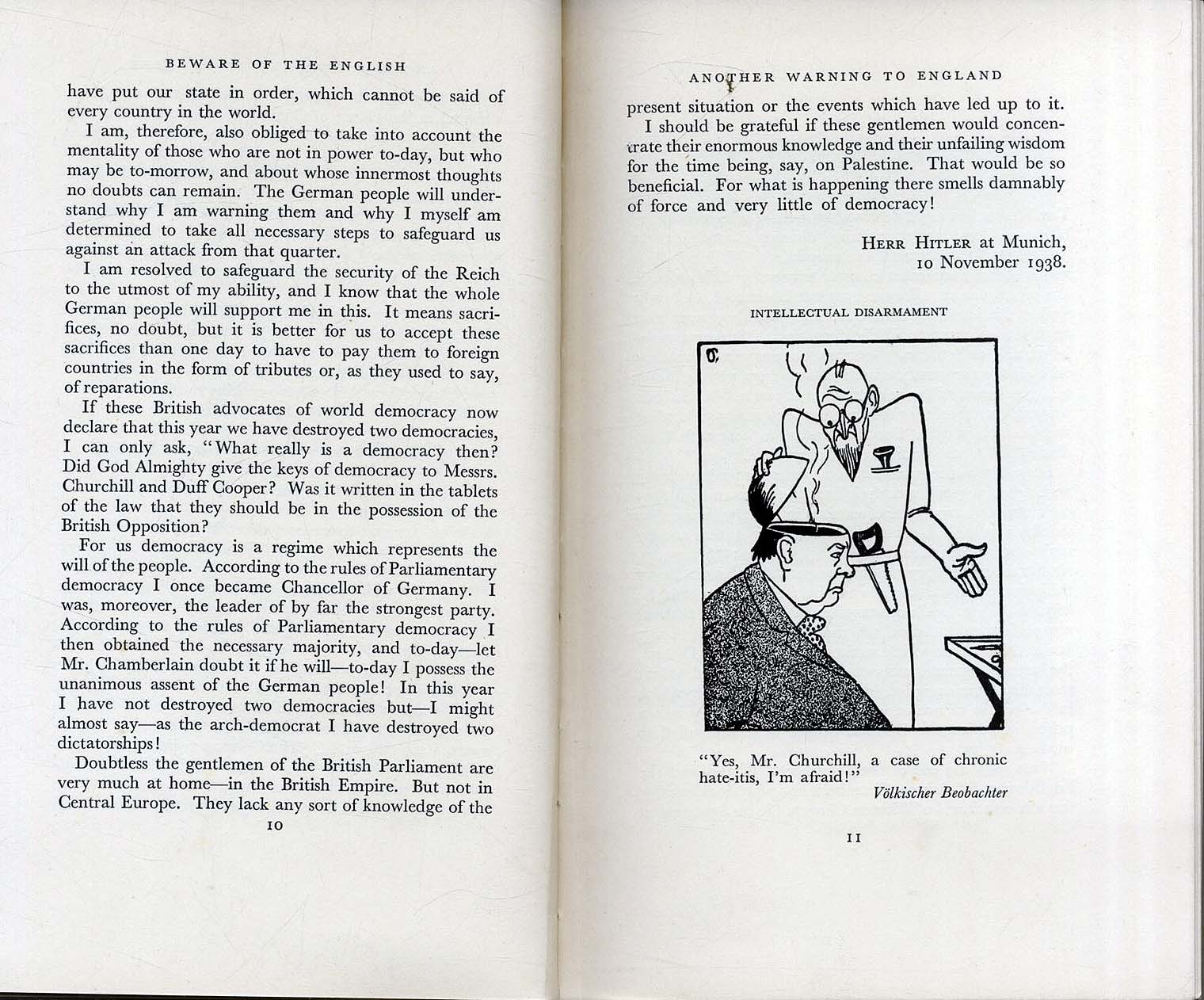 BEWARE OF THE ENGLISH

have put our state in order, which cannot be said of every country in the world.

I am, therefore, also obliged to take into account the mentality of those who are not in power to-day, but who may be to-morrow, and about whose innermost thoughts no doubts can remain. The German people will understand why I am warning them and why I myself am determined to take all necessary steps to safeguard us against an attack from that quarter.

I am resolved to safeguard the security of the Reich to the utmost of my ability, and I know that the whole German people will support me in this. It means sacrifices, no doubt, but it is better for us to accept these sacrifices than one day to have to pay them to foreign countries in the form of tributes or, as they used to say, of reparations.

If these British advocates of world democracy now declare that this year we have destroyed two democracies, I can only ask, "What really is a democracy then? Did God Almighty give the keys of democracy to Messrs. Churchill and Duff Cooper? Was it written in the tablets of the law that they should be in the possession of the British Opposition?

For us democracy is a regime which represents the will of the people. According to the rules of Parliamentary democracy I once became Chancellor of Germany. I was, moreover, the leader of by far the strongest party. According to the rules of Parliamentary democracy I then obtained the necessary majority, and to-day—let Mr. Chamberlain doubt it if he will—to-day I possess the unanimous assent of the German people! In this year I have not destroyed two democracies but—I might almost say—as the arch-democrat I have destroyed two dictatorships!

Doubtless the gentlemen of the British Parliament are very much at home—in the British Empire. But not in Central Europe. They lack any sort of knowledge of the

10

ANOTHER WARNING TO ENGLAND

present situation or the events which have led up to it.

I should be grateful if these gentlemen would concentrate their enormous knowledge and their unfailing wisdom for the time being, say, on Palestine. That would be so beneficial. For what is happening there smells damnably of force and very little of democracy!

HERR HITLER at Munich, 10 November 1938.

INTELLECTUAL DISARMAMENT

"Yes, Mr. Churchill, a case of chronic hate-itis, I'm afraid!"
Völkischer Beobachter

11